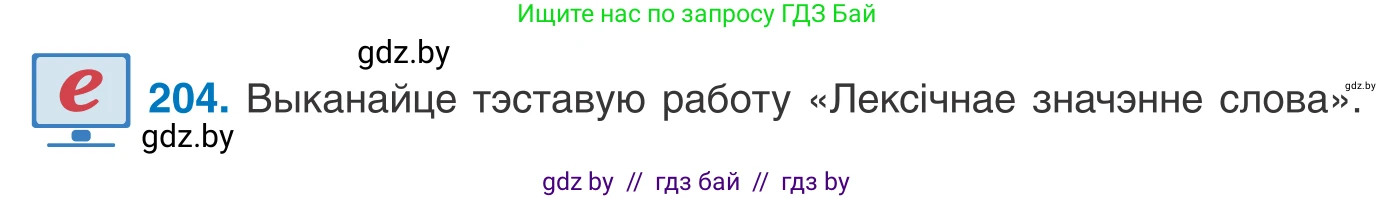 Ищите нас по запросу ГДЗ Бай

gdz.by

e

204. Выканайце тэставую работу «Лексічнае значэнне слова».

gdz.by

gdz.by

gdz by // гдз бай // гдз by